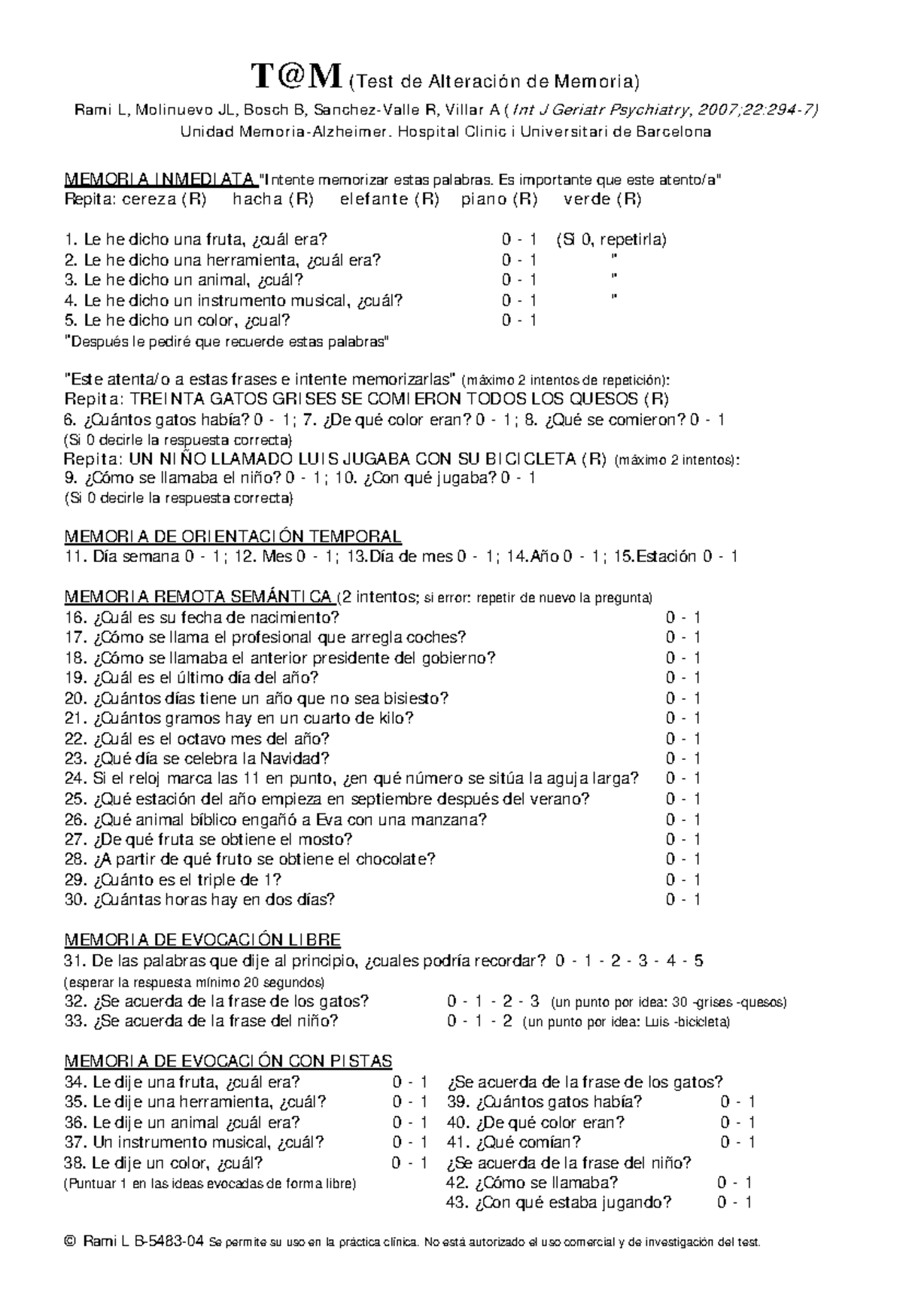 T@M (Test de Alteración de Memoria)

Rami L, Molinuevo JL, Bosch B, Sanchez-Valle R, Villar A (Int J Geriatr Psychiatry, 2007;22:294-7)
Unidad Memoria-Alzheimer. Hospital Clinic i Universitari de Barcelona

MEMORIA INMEDIATA "Intente memorizar estas palabras. Es importante que este atento/a"
Repita: cereza (R) hacha (R) elefante (R) piano (R) verde (R)

1. Le he dicho una fruta, ¿cuál era? 0 - 1 (Si 0, repetirla)
2. Le he dicho una herramienta, ¿cuál era? 0 - 1 "
3. Le he dicho un animal, ¿cuál? 0 - 1 "
4. Le he dicho un instrumento musical, ¿cuál? 0 - 1 "
5. Le he dicho un color, ¿cual? 0 - 1
"Después le pediré que recuerde estas palabras"

"Este atenta/o a estas frases e intente memorizarlas" (máximo 2 intentos de repetición):
Repita: TREINTA GATOS GRISES SE COMIERON TODOS LOS QUESOS (R)
6. ¿Cuántos gatos había? 0 - 1; 7. ¿De qué color eran? 0 - 1; 8. ¿Qué se comieron? 0 - 1
(Si 0 decirle la respuesta correcta)
Repita: UN NIÑO LLAMADO LUIS JUGABA CON SU BICICLETA (R) (máximo 2 intentos):
9. ¿Cómo se llamaba el niño? 0 - 1; 10. ¿Con qué jugaba? 0 - 1
(Si 0 decirle la respuesta correcta)

MEMORIA DE ORIENTACIÓN TEMPORAL
11. Día semana 0 - 1; 12. Mes 0 - 1; 13.Día de mes 0 - 1; 14.Año 0 - 1; 15.Estación 0 - 1

MEMORIA REMOTA SEMÁNTICA (2 intentos; si error: repetir de nuevo la pregunta)
16. ¿Cuál es su fecha de nacimiento? 0 - 1
17. ¿Cómo se llama el profesional que arregla coches? 0 - 1
18. ¿Cómo se llamaba el anterior presidente del gobierno? 0 - 1
19. ¿Cuál es el último día del año? 0 - 1
20. ¿Cuántos días tiene un año que no sea bisiesto? 0 - 1
21. ¿Cuántos gramos hay en un cuarto de kilo? 0 - 1
22. ¿Cuál es el octavo mes del año? 0 - 1
23. ¿Qué día se celebra la Navidad? 0 - 1
24. Si el reloj marca las 11 en punto, ¿en qué número se sitúa la aguja larga? 0 - 1
25. ¿Qué estación del año empieza en septiembre después del verano? 0 - 1
26. ¿Qué animal bíblico engañó a Eva con una manzana? 0 - 1
27. ¿De qué fruta se obtiene el mosto? 0 - 1
28. ¿A partir de qué fruto se obtiene el chocolate? 0 - 1
29. ¿Cuánto es el triple de 1? 0 - 1
30. ¿Cuántas horas hay en dos días? 0 - 1

MEMORIA DE EVOCACIÓN LIBRE
31. De las palabras que dije al principio, ¿cuales podría recordar? 0 - 1 - 2 - 3 - 4 - 5
(esperar la respuesta mínimo 20 segundos)
32. ¿Se acuerda de la frase de los gatos? 0 - 1 - 2 - 3 (un punto por idea: 30 -grises -quesos)
33. ¿Se acuerda de la frase del niño? 0 - 1 - 2 (un punto por idea: Luis -bicicleta)

MEMORIA DE EVOCACIÓN CON PISTAS
34. Le dije una fruta, ¿cuál era? 0 - 1
35. Le dije una herramienta, ¿cuál? 0 - 1
36. Le dije un animal ¿cuál era? 0 - 1
37. Un instrumento musical, ¿cuál? 0 - 1
38. Le dije un color, ¿cuál? 0 - 1
(Puntuar 1 en las ideas evocadas de forma libre)

¿Se acuerda de la frase de los gatos?
39. ¿Cuántos gatos había? 0 - 1
40. ¿De qué color eran? 0 - 1
41. ¿Qué comían? 0 - 1
¿Se acuerda de la frase del niño?
42. ¿Cómo se llamaba? 0 - 1
43. ¿Con qué estaba jugando? 0 - 1

© Rami L B-5483-04 Se permite su uso en la práctica clínica. No está autorizado el uso comercial y de investigación del test.